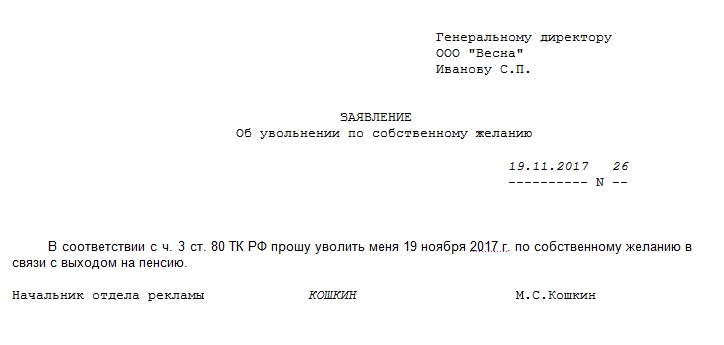 Генеральному директору
ООО "Весна"
Иванову С.П.

ЗАЯВЛЕНИЕ
Об увольнении по собственному желанию

19.11.2017 26
---------- N --

В соответствии с ч. 3 ст. 80 ТК РФ прошу уволить меня 19 ноября 2017 г. по собственному желанию в связи с выходом на пенсию.

Начальник отдела рекламы КОШКИН М.С.Кошкин